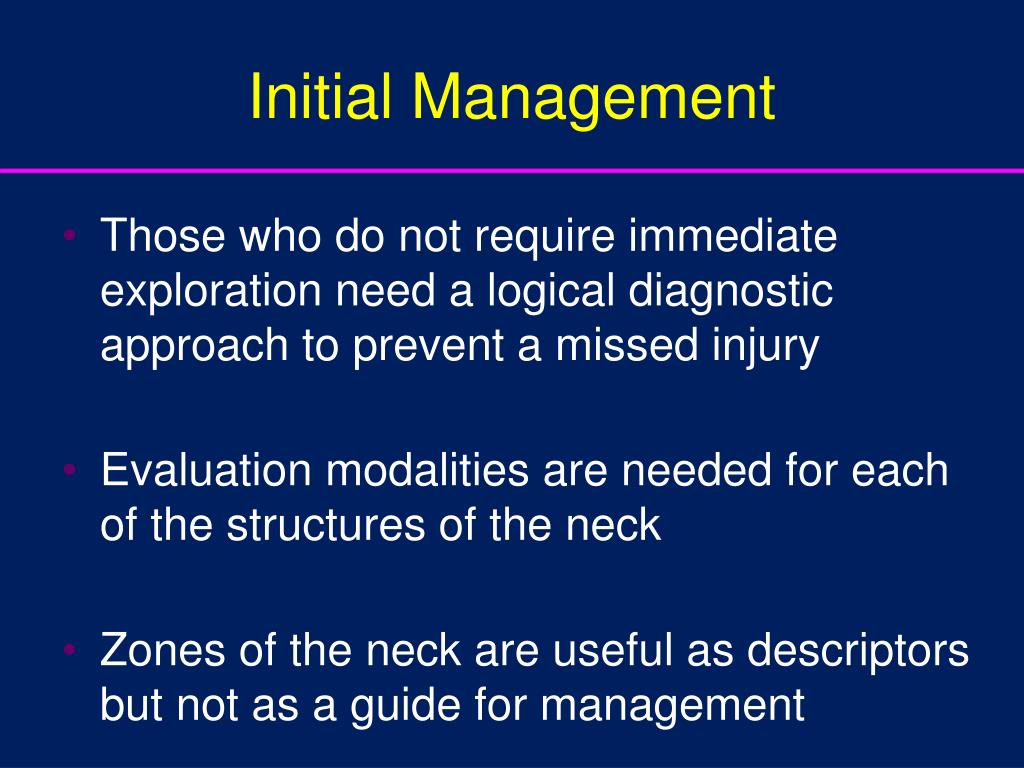 Initial Management

• Those who do not require immediate exploration need a logical diagnostic approach to prevent a missed injury

• Evaluation modalities are needed for each of the structures of the neck

• Zones of the neck are useful as descriptors but not as a guide for management